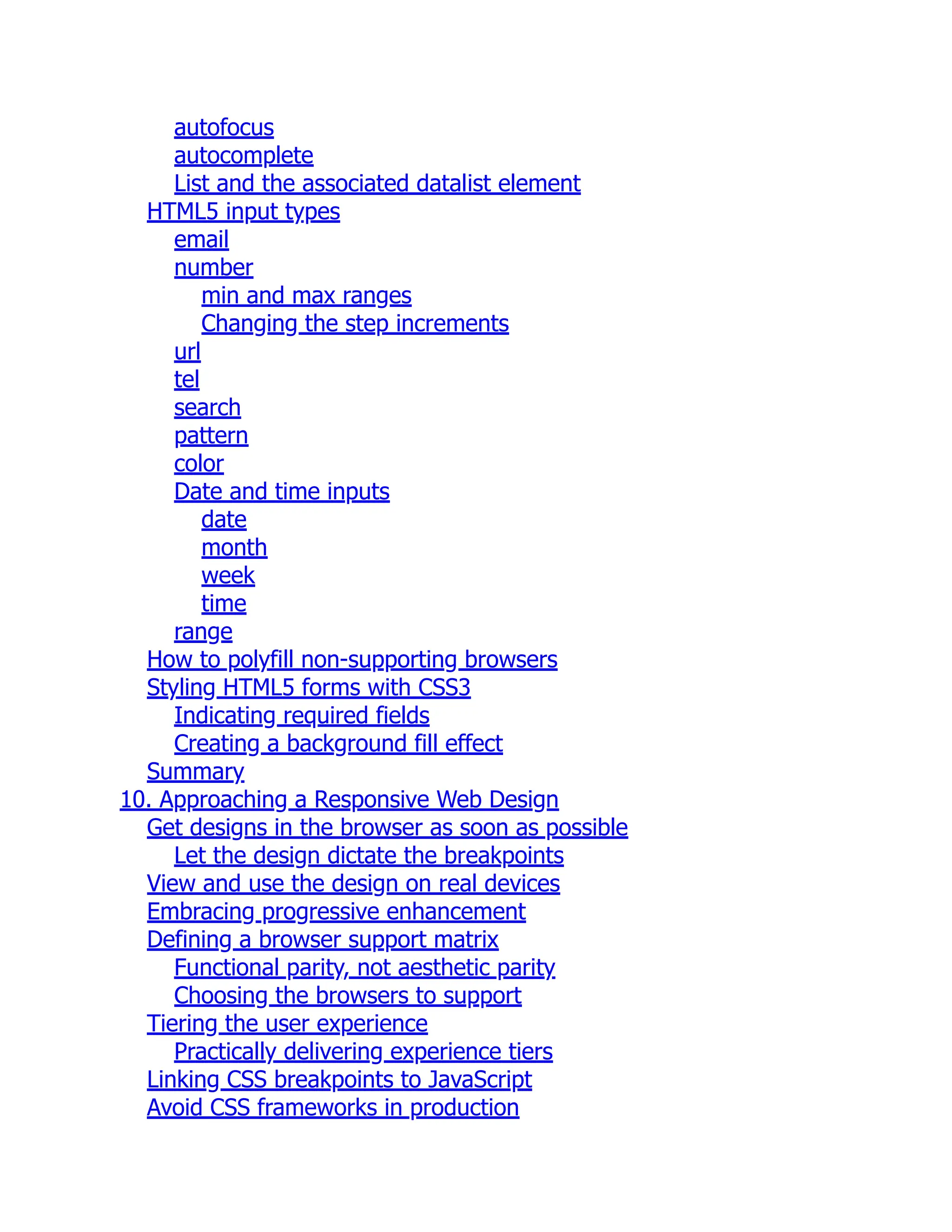 autofocus
autocomplete
List and the associated datalist element
HTML5 input types
email
number
min and max ranges
Changing the step increments
url
tel
search
pattern
color
Date and time inputs
date
month
week
time
range
How to polyfill non-supporting browsers
Styling HTML5 forms with CSS3
Indicating required fields
Creating a background fill effect
Summary
10. Approaching a Responsive Web Design
Get designs in the browser as soon as possible
Let the design dictate the breakpoints
View and use the design on real devices
Embracing progressive enhancement
Defining a browser support matrix
Functional parity, not aesthetic parity
Choosing the browsers to support
Tiering the user experience
Practically delivering experience tiers
Linking CSS breakpoints to JavaScript
Avoid CSS frameworks in production